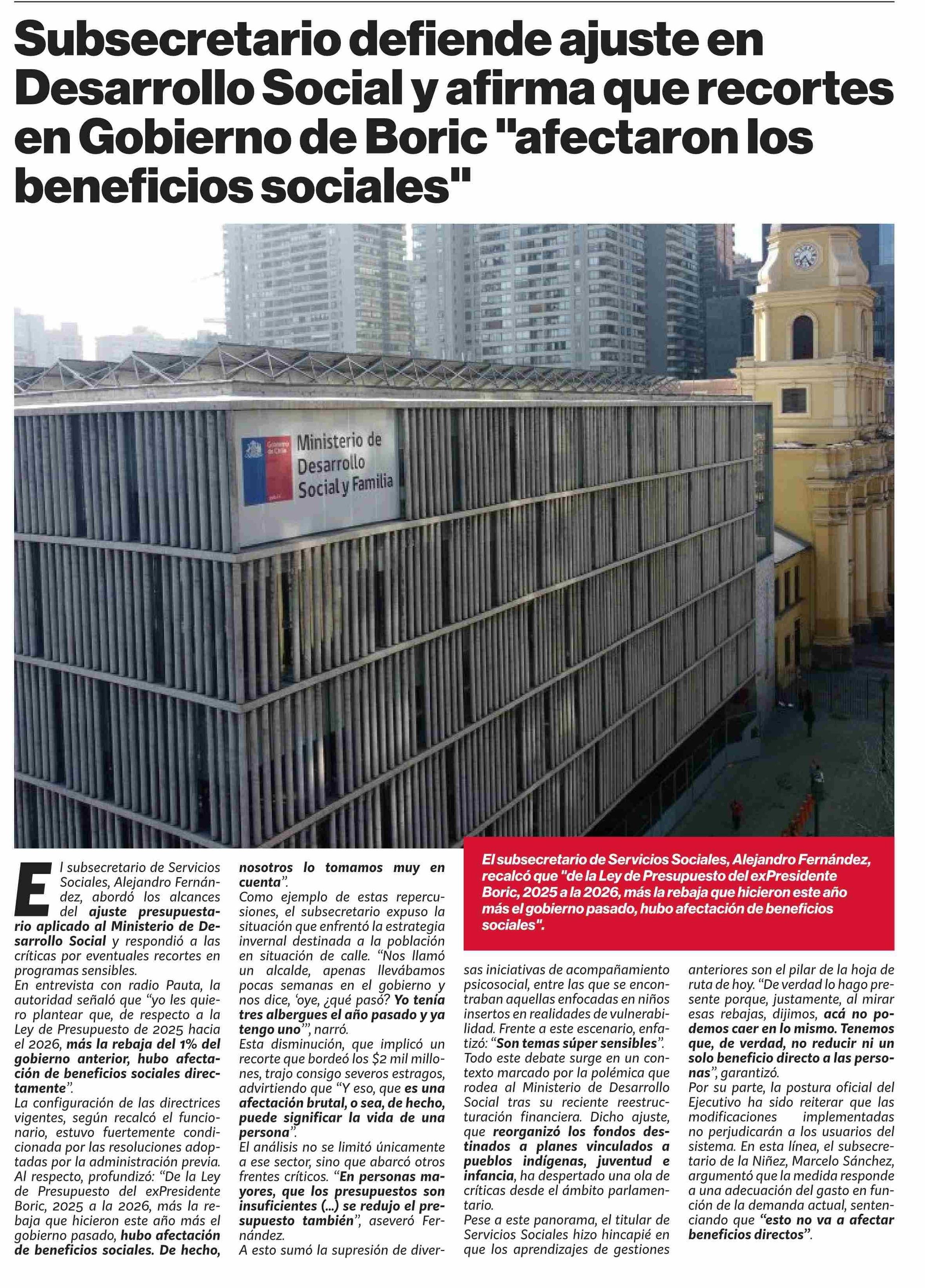 Subsecretario defiende ajuste en Desarrollo Social y afirma que recortes en Gobierno de Boric "afectaron los beneficios sociales"

Gobierno de Chile

Ministerio de Desarrollo Social y Familia

El subsecretario de Servicios Sociales, Alejandro Fernández, recalcó que "de la Ley de Presupuesto del exPresidente Boric, 2025 a la 2026, más la rebaja que hicieron este año más el gobierno pasado, hubo afectación de beneficios sociales".

El subsecretario de Servicios Sociales, Alejandro Fernández, abordó los alcances del ajuste presupuestario aplicado al Ministerio de Desarrollo Social y respondió a las críticas por eventuales recortes en programas sensibles.

En entrevista con radio Pauta, la autoridad señaló que "yo les quiero plantear que, de respecto a la Ley de Presupuesto de 2025 hacia el 2026, más la rebaja del 1% del gobierno anterior, hubo afectación de beneficios sociales directamente".

La configuración de las directrices vigentes, según recalcó el funcionario, estuvo fuertemente condicionada por las resoluciones adoptadas por la administración previa.

Al respecto, profundizó: "De la Ley de Presupuesto del exPresidente Boric, 2025 a la 2026, más la rebaja que hicieron este año más el gobierno pasado, hubo afectación de beneficios sociales. De hecho, nosotros lo tomamos muy en cuenta".

Como ejemplo de estas repercusiones, el subsecretario expuso la situación que enfrentó la estrategia invernal destinada a la población en situación de calle. "Nos llamó un alcalde, apenas llevábamos pocas semanas en el gobierno y nos dice, 'oye, ¿qué pasó? Yo tenía tres albergues el año pasado y ya tengo uno'", narró.

Esta disminución, que implicó un recorte que bordeó los $2 mil millones, trajo consigo severos estragos, advirtiendo que "Y eso, que es una afectación brutal, o sea, de hecho, puede significar la vida de una persona".

El análisis no se limitó únicamente a ese sector, sino que abarcó otros frentes críticos. "En personas mayores, que los presupuestos son insuficientes (...) se redujo el presupuesto también", aseveró Fernández.

A esto sumó la supresión de diversas iniciativas de acompañamiento psicosocial, entre las que se encontraban aquellas enfocadas en niños insertos en realidades de vulnerabilidad. Frente a este escenario, enfatizó: "Son temas súper sensibles".

Todo este debate surge en un contexto marcado por la polémica que rodea al Ministerio de Desarrollo Social tras su reciente reestructuración financiera. Dicho ajuste, que reorganizó los fondos destinados a planes vinculados a pueblos indígenas, juventud e infancia, ha despertado una ola de críticas desde el ámbito parlamentario.

Pese a este panorama, el titular de Servicios Sociales hizo hincapié en que los aprendizajes de gestiones anteriores son el pilar de la hoja de ruta de hoy. "De verdad lo hago presente porque, justamente, al mirar esas rebajas, dijimos, acá no podemos caer en lo mismo. Tenemos que, de verdad, no reducir ni un solo beneficio directo a las personas", garantizó.

Por su parte, la postura oficial del Ejecutivo ha sido reiterar que las modificaciones implementadas no perjudicarán a los usuarios del sistema. En esta línea, el subsecretario de la Niñez, Marcelo Sánchez, argumentó que la medida responde a una adecuación del gasto en función de la demanda actual, sentenciando que "esto no va a afectar beneficios directos".